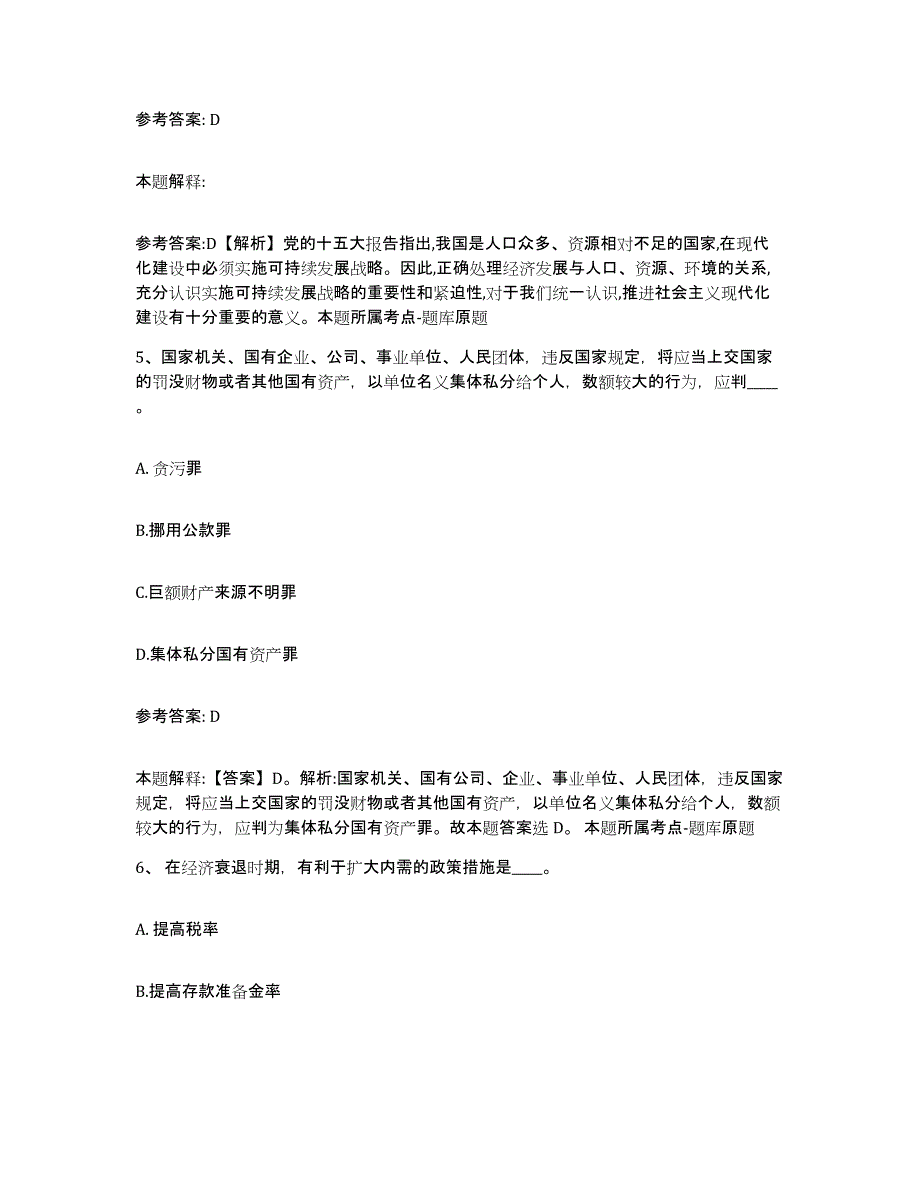 参考答案: D

本题解释:

参考答案:D【解析】党的十五大报告指出,我国是人口众多、资源相对不足的国家,在现代化建设中必须实施可持续发展战略。因此,正确处理经济发展与人口、资源、环境的关系,充分认识实施可持续发展战略的重要性和紧迫性,对于我们统一认识,推进社会主义现代化建设有十分重要的意义。本题所属考点-题库原题

5、国家机关、国有企业、公司、事业单位、人民团体，违反国家规定，将应当上交国家的罚没财物或者其他国有资产，以单位名义集体私分给个人，数额较大的行为，应判____。

A. 贪污罪

B.挪用公款罪

C.巨额财产来源不明罪

D.集体私分国有资产罪

参考答案: D

本题解释:【答案】D。解析:国家机关、国有公司、企业、事业单位、人民团体，违反国家规定，将应当上交国家的罚没财物或者其他国有资产，以单位名义集体私分给个人，数额较大的行为，应判为集体私分国有资产罪。故本题答案选 D。 本题所属考点-题库原题

6、 在经济衰退时期，有利于扩大内需的政策措施是____。

A. 提高税率

B.提高存款准备金率